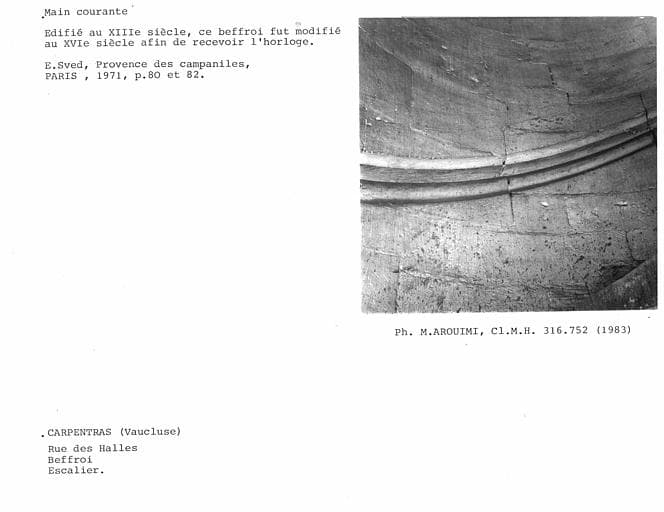 Main courante

Edifié au XIIIe siècle, ce beffroi fut modifié au XVIe siècle afin de recevoir l'horloge.

E.Sved, Provence des campaniles, PARIS , 1971, p.80 et 82.

Ph. M.AROUIMI, Cl.M.H. 316.752 (1983)

CARPENTRAS (Vaucluse)

Rue des Halles
Beffroi
Escalier.